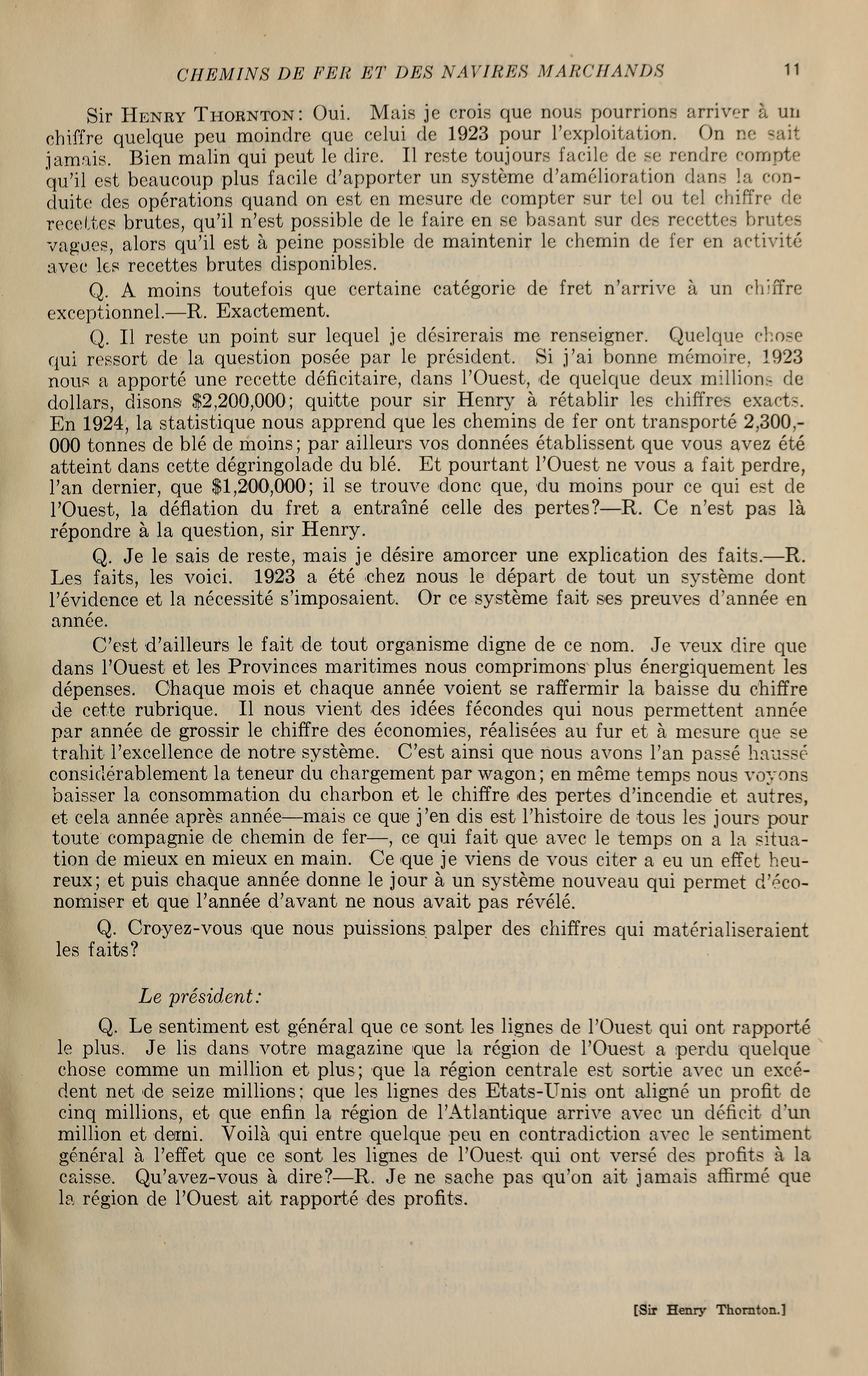 CHEMINS DE FER ET DES NAVIRES MARCHANDS 11

Sir HENRY THORNTON: Oui. Mais je crois que nous pourrions arriver à un chiffre quelque peu moindre que celui de 1923 pour l'exploitation. On ne sait jamais. Bien malin qui peut le dire. Il reste toujours facile de se rendre compte qu'il est beaucoup plus facile d'apporter un système d'amélioration dans la conduite des opérations quand on est en mesure de compter sur tel ou tel chiffre de recettes brutes, qu'il n'est possible de le faire en se basant sur des recettes brutes vagues, alors qu'il est à peine possible de maintenir le chemin de fer en activité avec les recettes brutes disponibles.

Q. A moins toutefois que certaine catégorie de fret n'arrive à un chiffre exceptionnel.—R. Exactement.

Q. Il reste un point sur lequel je désirerais me renseigner. Quelque chose qui ressort de la question posée par le président. Si j'ai bonne mémoire, 1923 nous a apporté une recette déficitaire, dans l'Ouest, de quelque deux millions de dollars, disons $2,200,000; quitte pour sir Henry à rétablir les chiffres exacts. En 1924, la statistique nous apprend que les chemins de fer ont transporté 2,300,000 tonnes de blé de moins; par ailleurs vos données établissent que vous avez été atteint dans cette dégringolade du blé. Et pourtant l'Ouest ne vous a fait perdre, l'an dernier, que $1,200,000; il se trouve donc que, du moins pour ce qui est de l'Ouest, la déflation du fret a entraîné celle des pertes?—R. Ce n'est pas là répondre à la question, sir Henry.

Q. Je le sais de reste, mais je désire amorcer une explication des faits.—R. Les faits, les voici. 1923 a été chez nous le départ de tout un système dont l'évidence et la nécessité s'imposaient. Or ce système fait ses preuves d'année en année.

C'est d'ailleurs le fait de tout organisme digne de ce nom. Je veux dire que dans l'Ouest et les Provinces maritimes nous comprimons plus énergiquement les dépenses. Chaque mois et chaque année voient se raffermir la baisse du chiffre de cette rubrique. Il nous vient des idées fécondes qui nous permettent année par année de grossir le chiffre des économies, réalisées au fur et à mesure que se trahit l'excellence de notre système. C'est ainsi que nous avons l'an passé haussé considérablement la teneur du chargement par wagon; en même temps nous voyons baisser la consommation du charbon et le chiffre des pertes d'incendie et autres, et cela année après année—mais ce que j'en dis est l'histoire de tous les jours pour toute compagnie de chemin de fer—, ce qui fait que avec le temps on a la situation de mieux en mieux en main. Ce que je viens de vous citer a eu un effet heureux; et puis chaque année donne le jour à un système nouveau qui permet d'économiser et que l'année d'avant ne nous avait pas révélé.

Q. Croyez-vous que nous puissions palper des chiffres qui matérialiseraient les faits?

Le président:

Q. Le sentiment est général que ce sont les lignes de l'Ouest qui ont rapporté le plus. Je lis dans votre magazine que la région de l'Ouest a perdu quelque chose comme un million et plus; que la région centrale est sortie avec un excédent net de seize millions; que les lignes des Etats-Unis ont aligné un profit de cinq millions, et que enfin la région de l'Atlantique arrive avec un déficit d'un million et demi. Voilà qui entre quelque peu en contradiction avec le sentiment général à l'effet que ce sont les lignes de l'Ouest qui ont versé des profits à la caisse. Qu'avez-vous à dire?—R. Je ne sache pas qu'on ait jamais affirmé que la région de l'Ouest ait rapporté des profits.

[Sir Henry Thornton.]